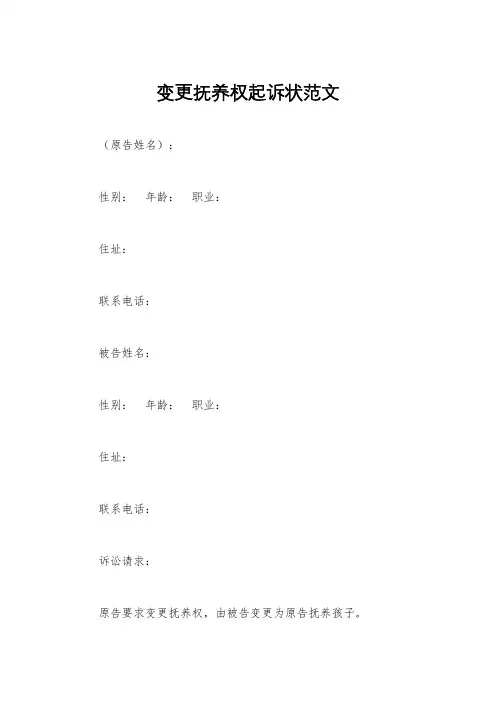 变更抚养权起诉状范文

（原告姓名）：

性别：　年龄：　职业：

住址：

联系电话：

被告姓名：

性别：　年龄：　职业：

住址：

联系电话：

诉讼请求：

原告要求变更抚养权，由被告变更为原告抚养孩子。